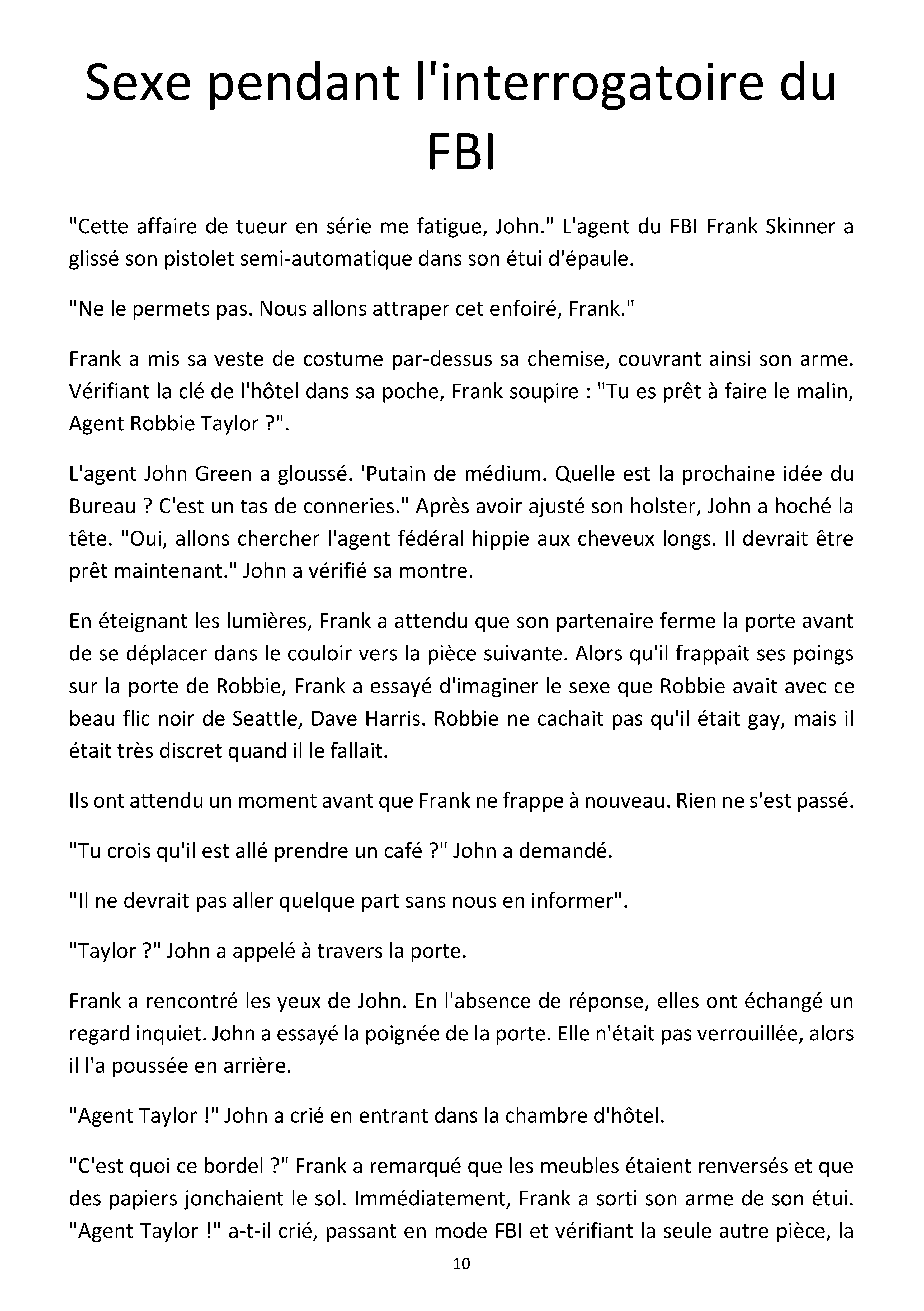 Sexe pendant l'interrogatoire du FBI

"Cette affaire de tueur en série me fatigue, John." L'agent du FBI Frank Skinner a glissé son pistolet semi-automatique dans son étui d'épaule.

"Ne le permets pas. Nous allons attraper cet enfoiré, Frank."

Frank a mis sa veste de costume par-dessus sa chemise, couvrant ainsi son arme. Vérifiant la clé de l'hôtel dans sa poche, Frank soupire : "Tu es prêt à faire le malin, Agent Robbie Taylor ?".

L'agent John Green a gloussé. 'Putain de médium. Quelle est la prochaine idée du Bureau ? C'est un tas de conneries." Après avoir ajusté son holster, John a hoché la tête. "Oui, allons chercher l'agent fédéral hippie aux cheveux longs. Il devrait être prêt maintenant." John a vérifié sa montre.

En éteignant les lumières, Frank a attendu que son partenaire ferme la porte avant de se déplacer dans le couloir vers la pièce suivante. Alors qu'il frappait ses poings sur la porte de Robbie, Frank a essayé d'imaginer le sexe que Robbie avait avec ce beau flic noir de Seattle, Dave Harris. Robbie ne cachait pas qu'il était gay, mais il était très discret quand il le fallait.

Ils ont attendu un moment avant que Frank ne frappe à nouveau. Rien ne s'est passé.

"Tu crois qu'il est allé prendre un café ?" John a demandé.

"Il ne devrait pas aller quelque part sans nous en informer".

"Taylor ?" John a appelé à travers la porte.

Frank a rencontré les yeux de John. En l'absence de réponse, elles ont échangé un regard inquiet. John a essayé la poignée de la porte. Elle n'était pas verrouillée, alors il l'a poussée en arrière.

"Agent Taylor !" John a crié en entrant dans la chambre d'hôtel.

"C'est quoi ce bordel ?" Frank a remarqué que les meubles étaient renversés et que des papiers jonchaient le sol. Immédiatement, Frank a sorti son arme de son étui. "Agent Taylor !" a-t-il crié, passant en mode FBI et vérifiant la seule autre pièce, la

10